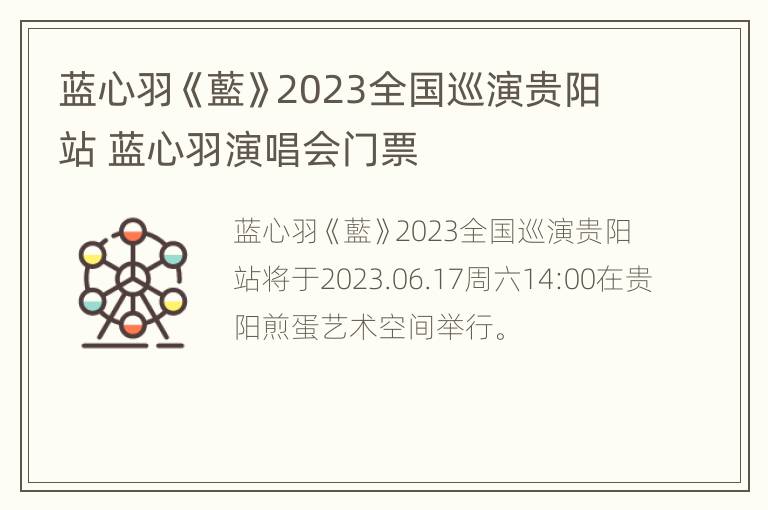 蓝心羽《藍》2023全国巡演贵阳站 蓝心羽演唱会门票

蓝心羽《藍》2023全国巡演贵阳站将于2023.06.17周六14:00在贵阳煎蛋艺术空间举行。